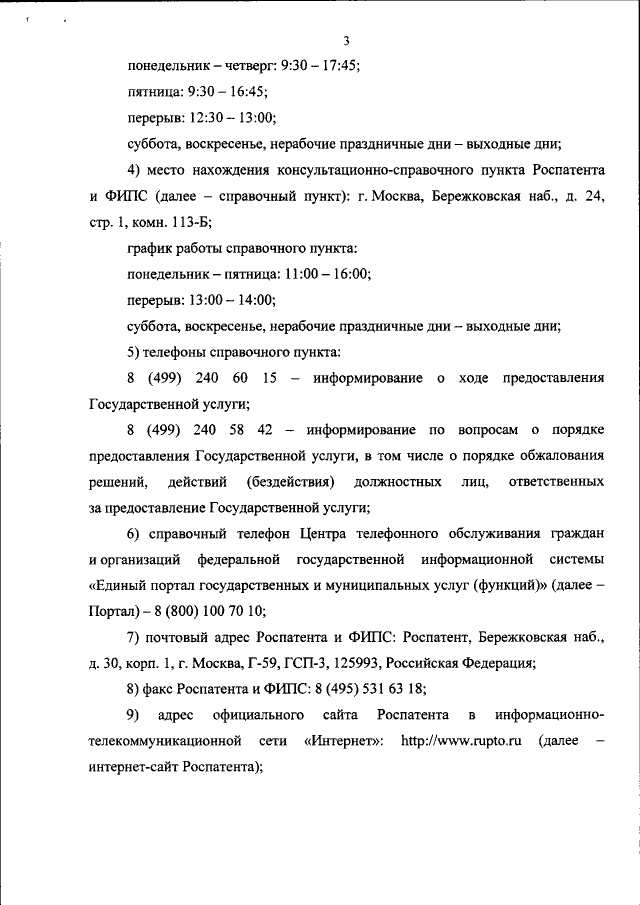 3

понедельник – четверг: 9:30 – 17:45;

пятница: 9:30 – 16:45;

перерыв: 12:30 – 13:00;

суббота, воскресенье, нерабочие праздничные дни – выходные дни;

4) место нахождения консультационно-справочного пункта Роспатента и ФИПС (далее – справочный пункт): г. Москва, Бережковская наб., д. 24, стр. 1, комн. 113-Б;

график работы справочного пункта:

понедельник – пятница: 11:00 – 16:00;

перерыв: 13:00 – 14:00;

суббота, воскресенье, нерабочие праздничные дни – выходные дни;

5) телефоны справочного пункта:

8 (499) 240 60 15 – информирование о ходе предоставления Государственной услуги;

8 (499) 240 58 42 – информирование по вопросам о порядке предоставления Государственной услуги, в том числе о порядке обжалования решений, действий (бездействия) должностных лиц, ответственных за предоставление Государственной услуги;

6) справочный телефон Центра телефонного обслуживания граждан и организаций федеральной государственной информационной системы «Единый портал государственных и муниципальных услуг (функций)» (далее – Портал) – 8 (800) 100 70 10;

7) почтовый адрес Роспатента и ФИПС: Роспатент, Бережковская наб., д. 30, корп. 1, г. Москва, Г-59, ГСП-3, 125993, Российская Федерация;

8) факс Роспатента и ФИПС: 8 (495) 531 63 18;

9) адрес официального сайта Роспатента в информационно-телекоммуникационной сети «Интернет»: http://www.rupto.ru (далее – интернет-сайт Роспатента);